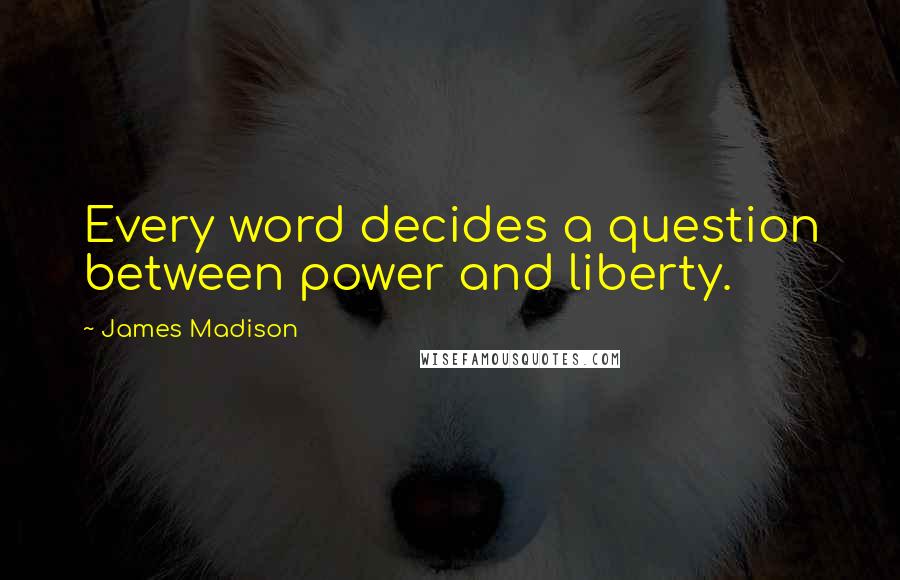 Every word decides a question between power and liberty.

~ James Madison

WISEFAMOUSQUOTES.COM